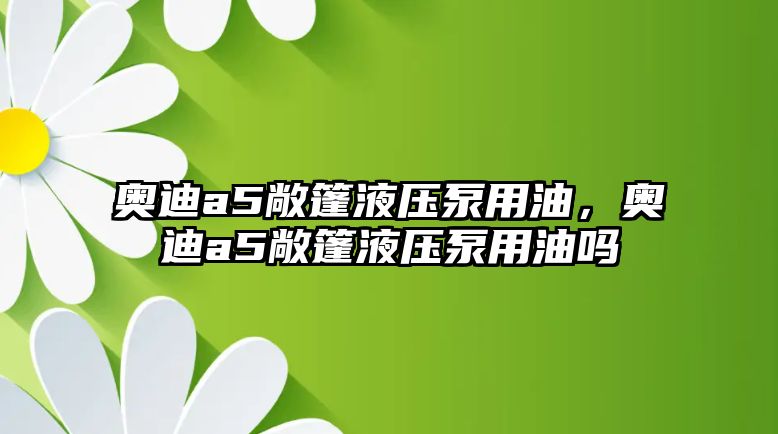 奥迪a5敞篷液压泵用油，奥迪a5敞篷液压泵用油吗